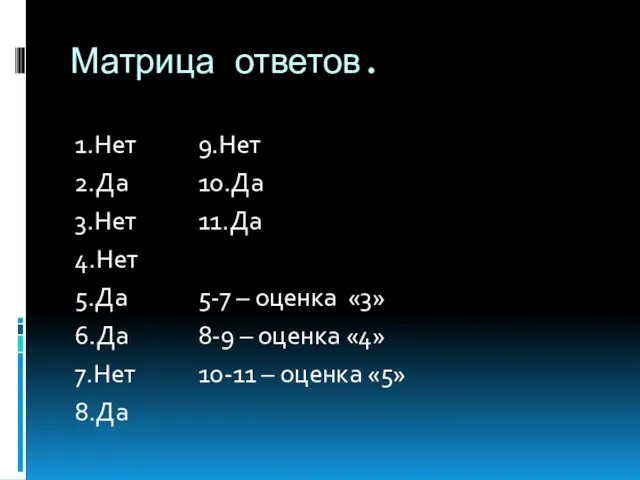 Матрица ответов.

1.Нет
2.Да
3.Нет
4.Нет
5.Да
6.Да
7.Нет
8.Да

9.Нет
10.Да
11.Да

5-7 – оценка «3»
8-9 – оценка «4»
10-11 – оценка «5»